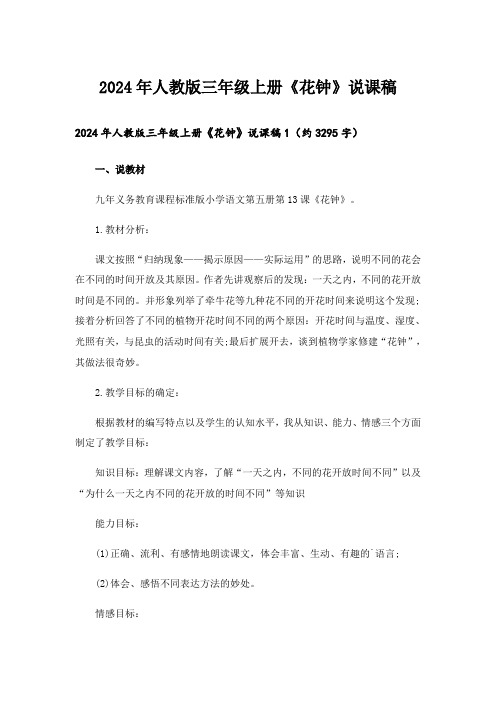 2024年人教版三年级上册《花钟》说课稿

2024年人教版三年级上册《花钟》说课稿1（约3295字）

一、说教材

九年义务教育课程标准版小学语文第五册第13课《花钟》。

1.教材分析：

课文按照“归纳现象——揭示原因——实际运用”的思路，说明不同的花会在不同的时间开放及其原因。作者先讲观察后的发现：一天之内，不同的花开放时间是不同的。并形象列举了牵牛花等九种花不同的开花时间来说明这个发现；接着分析回答了不同的植物开花时间不同的两个原因：开花时间与温度、湿度、光照有关，与昆虫的活动时间有关;最后扩展开去，谈到植物学家修建“花钟”，其做法很奇妙。

2.教学目标的确定：

根据教材的编写特点以及学生的认知水平，我从知识、能力、情感三个方面制定了教学目标：

知识目标：理解课文内容，了解“一天之内，不同的花开放时间不同”以及“为什么一天之内不同的花开放的时间不同”等知识

能力目标：

(1)正确、流利、有感情地朗读课文，体会丰富、生动、有趣的`语言；

(2)体会、感悟不同表达方法的妙处。

情感目标：